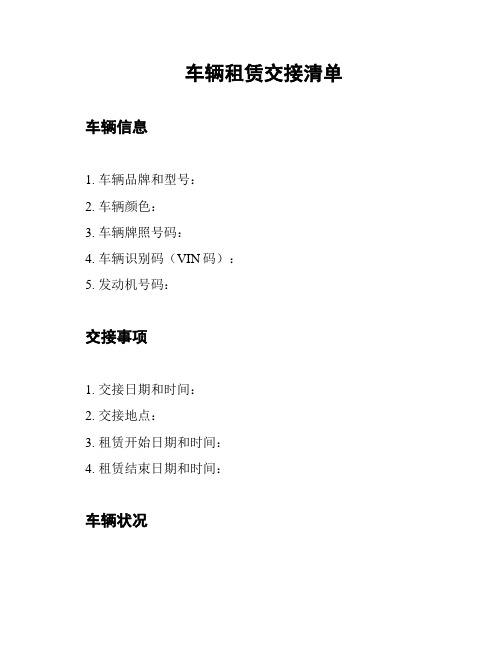 车辆租赁交接清单

车辆信息

1. 车辆品牌和型号：
2. 车辆颜色：
3. 车辆牌照号码：
4. 车辆识别码（VIN 码）：
5. 发动机号码：

交接事项

1. 交接日期和时间：
2. 交接地点：
3. 租赁开始日期和时间：
4. 租赁结束日期和时间：

车辆状况